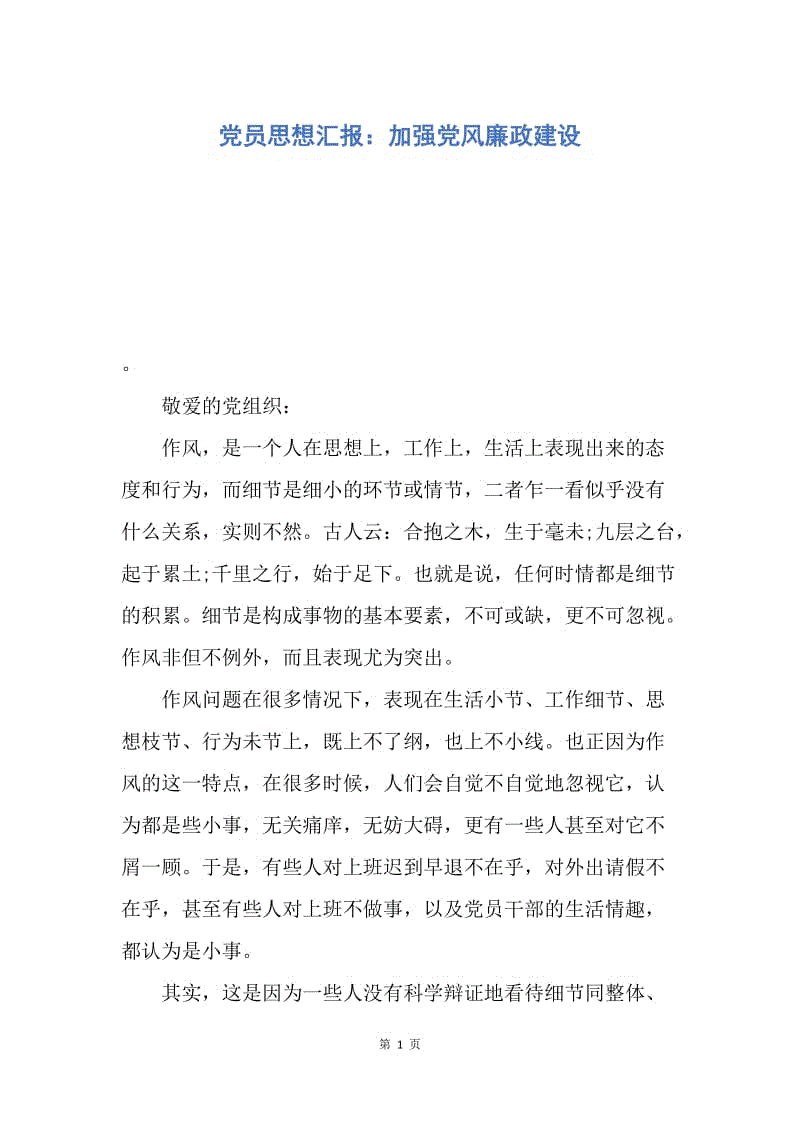 党员思想汇报：加强党风廉政建设

。

敬爱的党组织：

作风，是一个人在思想上，工作上，生活上表现出来的态度和行为，而细节是细小的环节或情节，二者乍一看似乎没有什么关系，实则不然。古人云：合抱之木，生于毫未;九层之台，起于累土;千里之行，始于足下。也就是说，任何时情都是细节的积累。细节是构成事物的基本要素，不可或缺，更不可忽视。作风非但不例外，而且表现尤为突出。

作风问题在很多情况下，表现在生活小节、工作细节、思想枝节、行为未节上，既上不了纲，也上不小线。也正因为作风的这一特点，在很多时候，人们会自觉不自觉地忽视它，认为都是些小事，无关痛庠，无妨大碍，更有一些人甚至对它不屑一顾。于是，有些人对上班迟到早退不在乎，对外出请假不在乎，甚至有些人对上班不做事，以及党员干部的生活情趣，都认为是小事。

其实，这是因为一些人没有科学辩证地看待细节同整体、

第 1 页